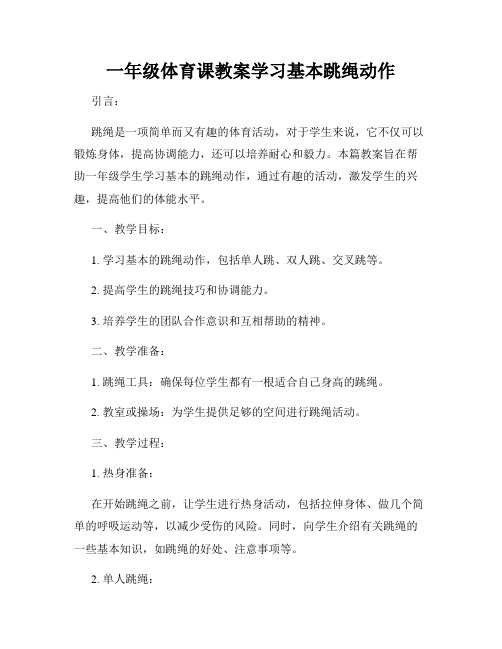 一年级体育课教案学习基本跳绳动作

引言：

跳绳是一项简单而又有趣的体育活动，对于学生来说，它不仅可以锻炼身体，提高协调能力，还可以培养耐心和毅力。本篇教案旨在帮助一年级学生学习基本的跳绳动作，通过有趣的活动，激发学生的兴趣，提高他们的体能水平。

一、教学目标：

1. 学习基本的跳绳动作，包括单人跳、双人跳、交叉跳等。

2. 提高学生的跳绳技巧和协调能力。

3. 培养学生的团队合作意识和互相帮助的精神。

二、教学准备：

1. 跳绳工具：确保每位学生都有一根适合自己身高的跳绳。

2. 教室或操场：为学生提供足够的空间进行跳绳活动。

三、教学过程：

1. 热身准备：

在开始跳绳之前，让学生进行热身活动，包括拉伸身体、做几个简单的呼吸运动等，以减少受伤的风险。同时，向学生介绍有关跳绳的一些基本知识，如跳绳的好处、注意事项等。

2. 单人跳绳：